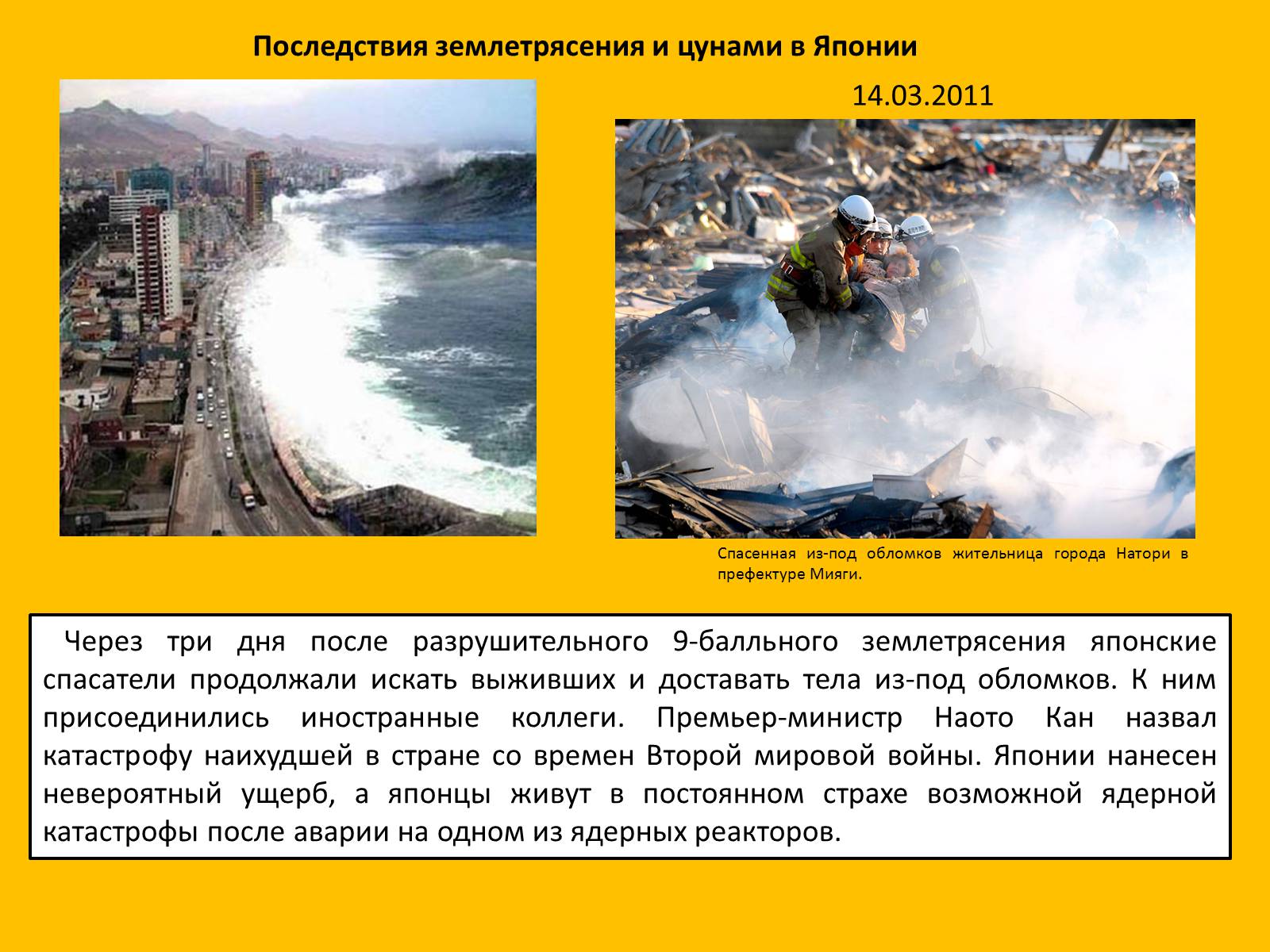 Последствия землетрясения и цунами в Японии

14.03.2011

Спасенная из-под обломков жительница города Натори в префектуре Мияги.

Через три дня после разрушительного 9-балльного землетрясения японские спасатели продолжали искать выживших и доставать тела из-под обломков. К ним присоединились иностранные коллеги. Премьер-министр Наото Кан назвал катастрофу наихудшей в стране со времен Второй мировой войны. Японии нанесен невероятный ущерб, а японцы живут в постоянном страхе возможной ядерной катастрофы после аварии на одном из ядерных реакторов.